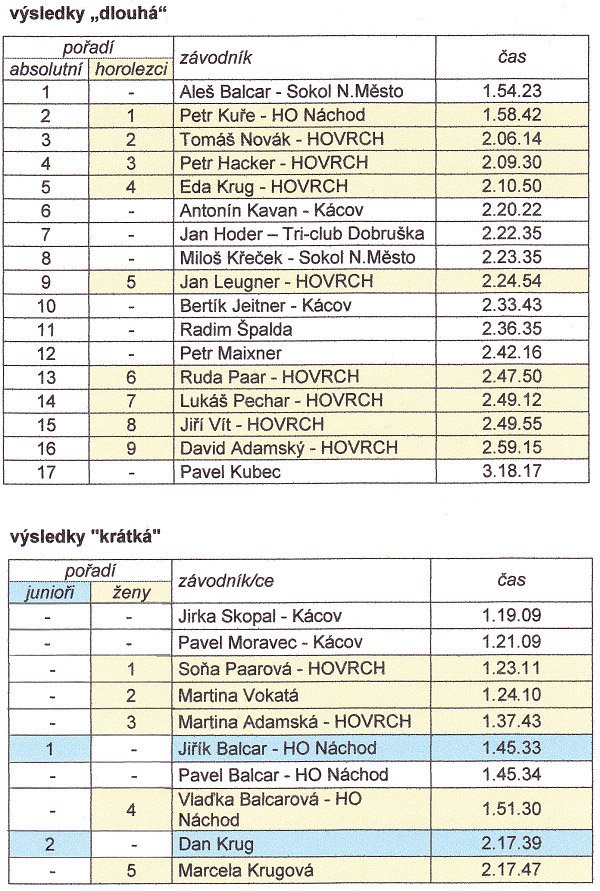 výsledky „dlouhá“

| pořadí absolutní | pořadí horolezci | závodník | čas |
|---|---|---|---|
| 1 | - | Aleš Balcar - Sokol N.Město | 1.54.23 |
| 2 | 1 | Petr Kuře - HO Náchod | 1.58.42 |
| 3 | 2 | Tomáš Novák - HOVRCH | 2.06.14 |
| 4 | 3 | Petr Hacker - HOVRCH | 2.09.30 |
| 5 | 4 | Eda Krug - HOVRCH | 2.10.50 |
| 6 | - | Antonín Kavan - Kácov | 2.20.22 |
| 7 | - | Jan Hoder – Tri-club Dobruška | 2.22.35 |
| 8 | - | Miloš Křeček - Sokol N.Město | 2.23.35 |
| 9 | 5 | Jan Leugner - HOVRCH | 2.24.54 |
| 10 | - | Bertík Jeitner - Kácov | 2.33.43 |
| 11 | - | Radim Špalda | 2.36.35 |
| 12 | - | Petr Maixner | 2.42.16 |
| 13 | 6 | Ruda Paar - HOVRCH | 2.47.50 |
| 14 | 7 | Lukáš Pechar - HOVRCH | 2.49.12 |
| 15 | 8 | Jiří Vít - HOVRCH | 2.49.55 |
| 16 | 9 | David Adamský - HOVRCH | 2.59.15 |
| 17 | - | Pavel Kubec | 3.18.17 |

výsledky "krátká"

| pořadí junioři | pořadí ženy | závodník/ce | čas |
|---|---|---|---|
| - | - | Jirka Skopal - Kácov | 1.19.09 |
| - | - | Pavel Moravec - Kácov | 1.21.09 |
| - | 1 | Soňa Paarová - HOVRCH | 1.23.11 |
| - | 2 | Martina Vokatá | 1.24.10 |
| - | 3 | Martina Adamská - HOVRCH | 1.37.43 |
| 1 | - | Jiřík Balcar - HO Náchod | 1.45.33 |
| - | - | Pavel Balcar - HO Náchod | 1.45.34 |
| - | 4 | Vlaďka Balcarová - HO Náchod | 1.51.30 |
| 2 | - | Dan Krug | 2.17.39 |
| - | 5 | Marcela Krugová | 2.17.47 |